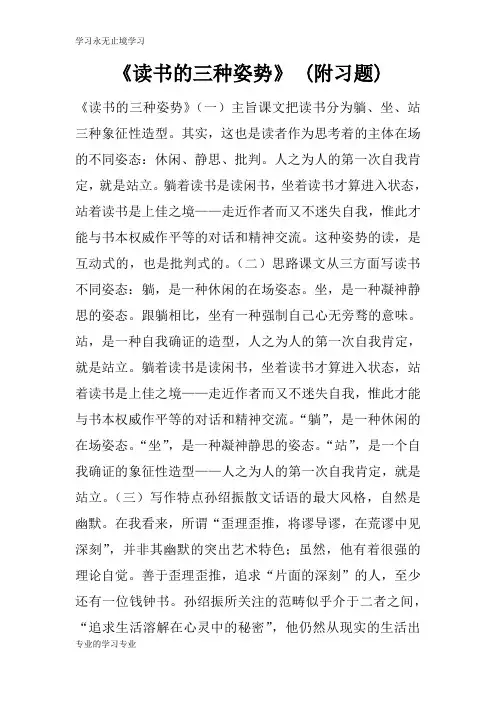 学习永无止境学习

《读书的三种姿势》（附习题）

《读书的三种姿势》（一）主旨课文把读书分为躺、坐、站三种象征性造型。其实，这也是读者作为思考着的主体在场的不同姿态：休闲、静思、批判。人之为人的第一次自我肯定，就是站立。躺着读书是读闲书，坐着读书才算进入状态，站着读书是上佳之境——走近作者而又不迷失自我，惟此才能与书本权威作平等的对话和精神交流。这种姿势的读，是互动式的，也是批判式的。（二）思路课文从三方面写读书不同姿态：躺，是一种休闲的在场姿态。坐，是一种凝神静思的姿态。跟躺相比，坐有一种强制自己心无旁骛的意味。站，是一种自我确证的造型，人之为人的第一次自我肯定，就是站立。躺着读书是读闲书，坐着读书才算进入状态，站着读书是上佳之境——走近作者而又不迷失自我，惟此才能与书本权威作平等的对话和精神交流。“躺”，是一种休闲的在场姿态。“坐”，是一种凝神静思的姿态。“站”，是一个自我确证的象征性造型——人之为人的第一次自我肯定，就是站立。（三）写作特点孙绍振散文话语的最大风格，自然是幽默。在我看来，所谓“歪理歪推，将谬导谬，在荒谬中见深刻”，并非其幽默的突出艺术特色；虽然，他有着很强的理论自觉。善于歪理歪推，追求“片面的深刻”的人，至少还有一位钱钟书。孙绍振所关注的范畴似乎介于二者之间，“追求生活溶解在心灵中的秘密”，他仍然从现实的生活出

专业的学习专业